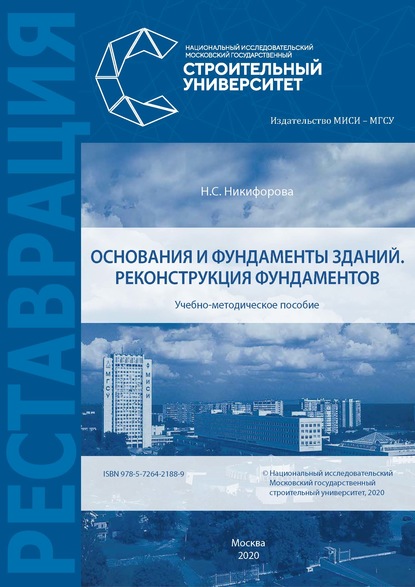 РЕСТАВРАЦИЯ

НАЦИОНАЛЬНЫЙ ИССЛЕДОВАТЕЛЬСКИЙ МОСКОВСКИЙ ГОСУДАРСТВЕННЫЙ
СТРОИТЕЛЬНЫЙ УНИВЕРСИТЕТ

Издательство МИСИ – МГСУ

Н.С. Никифорова

ОСНОВАНИЯ И ФУНДАМЕНТЫ ЗДАНИЙ. РЕКОНСТРУКЦИЯ ФУНДАМЕНТОВ

Учебно-методическое пособие

МГСУ
МИСИ

ISBN 978-5-7264-2188-9

© Национальный исследовательский Московский государственный строительный университет, 2020

Москва
2020